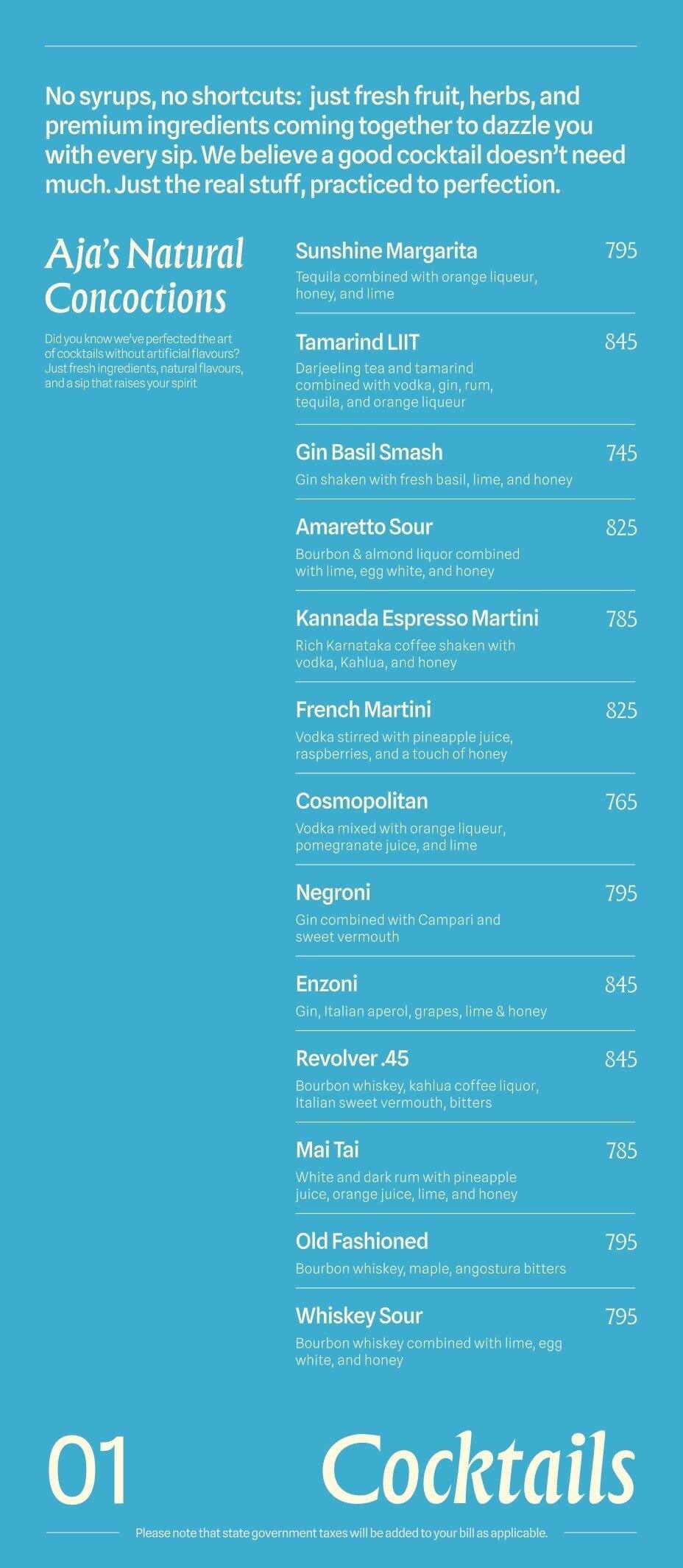 No syrups, no shortcuts: just fresh fruit, herbs, and premium ingredients coming together to dazzle you with every sip. We believe a good cocktail doesn't need much. Just the real stuff, practiced to perfection.

Aja's Natural Concoctions

Did you know we've perfected the art of cocktails without artificial flavours? Just fresh ingredients, natural flavours, and a sip that raises your spirit

Sunshine Margarita 795
Tequila combined with orange liqueur, honey, and lime

Tamarind LIIT 845
Darjeeling tea and tamarind combined with vodka, gin, rum, tequila, and orange liqueur

Gin Basil Smash 745
Gin shaken with fresh basil, lime, and honey

Amaretto Sour 825
Bourbon & almond liquor combined with lime, egg white, and honey

Kannada Espresso Martini 785
Rich Karnataka coffee shaken with vodka, Kahlua, and honey

French Martini 825
Vodka stirred with pineapple juice, raspberries, and a touch of honey

Cosmopolitan 765
Vodka mixed with orange liqueur, pomegranate juice, and lime

Negroni 795
Gin combined with Campari and sweet vermouth

Enzoni 845
Gin, Italian aperol, grapes, lime & honey

Revolver .45 845
Bourbon whiskey, kahlua coffee liquor, Italian sweet vermouth, bitters

Mai Tai 785
White and dark rum with pineapple juice, orange juice, lime, and honey

Old Fashioned 795
Bourbon whiskey, maple, angostura bitters

Whiskey Sour 795
Bourbon whiskey combined with lime, egg white, and honey

01 Cocktails

Please note that state government taxes will be added to your bill as applicable.